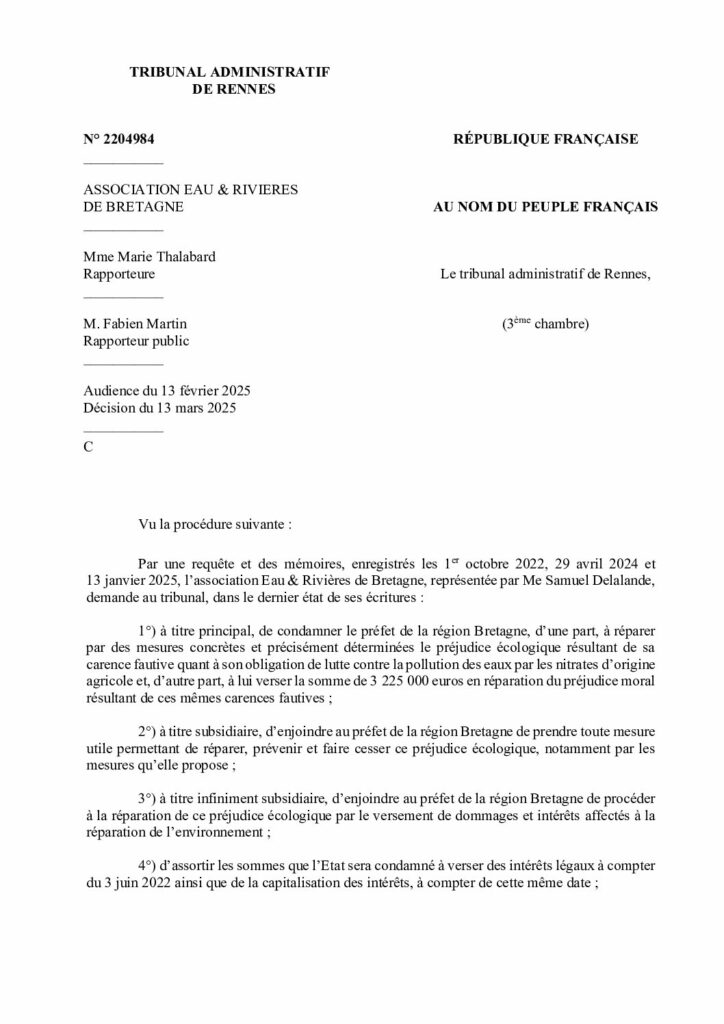 TRIBUNAL ADMINISTRATIF
DE RENNES

N° 2204984

ASSOCIATION EAU & RIVIERES DE BRETAGNE

Mme Marie Thalabard
Rapporteure

M. Fabien Martin
Rapporteur public

Audience du 13 février 2025
Décision du 13 mars 2025

C

RÉPUBLIQUE FRANÇAISE

AU NOM DU PEUPLE FRANÇAIS

Le tribunal administratif de Rennes,

($3^{ème}$ chambre)

Vu la procédure suivante :

Par une requête et des mémoires, enregistrés les $1^{er}$ octobre 2022, 29 avril 2024 et 13 janvier 2025, l'association Eau & Rivières de Bretagne, représentée par Me Samuel Delalande, demande au tribunal, dans le dernier état de ses écritures :

1°) à titre principal, de condamner le préfet de la région Bretagne, d'une part, à réparer par des mesures concrètes et précisément déterminées le préjudice écologique résultant de sa carence fautive quant à son obligation de lutte contre la pollution des eaux par les nitrates d'origine agricole et, d'autre part, à lui verser la somme de 3 225 000 euros en réparation du préjudice moral résultant de ces mêmes carences fautives ;

2°) à titre subsidiaire, d'enjoindre au préfet de la région Bretagne de prendre toute mesure utile permettant de réparer, prévenir et faire cesser ce préjudice écologique, notamment par les mesures qu'elle propose ;

3°) à titre infiniment subsidiaire, d'enjoindre au préfet de la région Bretagne de procéder à la réparation de ce préjudice écologique par le versement de dommages et intérêts affectés à la réparation de l'environnement ;

4°) d'assortir les sommes que l'Etat sera condamné à verser des intérêts légaux à compter du 3 juin 2022 ainsi que de la capitalisation des intérêts, à compter de cette même date ;